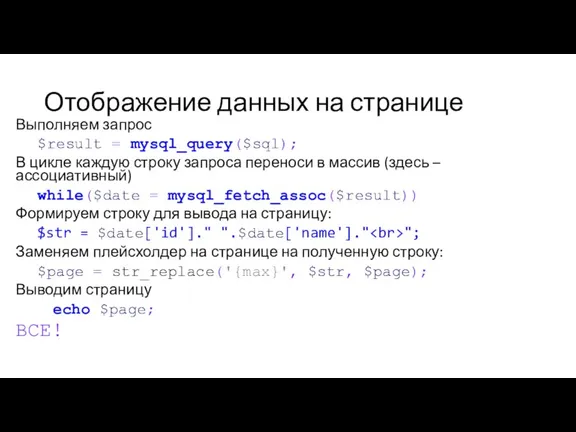 Отображение данных на странице

Выполняем запрос

$result = mysql_query($sql);

В цикле каждую строку запроса переноси в массив (здесь – ассоциативный)

while($date = mysql_fetch_assoc($result))

Формируем строку для вывода на страницу:

$str = $date['id']." ".$date['name']."<br>";

Заменяем плейсхолдер на странице на полученную строку:

$page = str_replace('{max}', $str, $page);

Выводим страницу

echo $page;

ВСЕ!